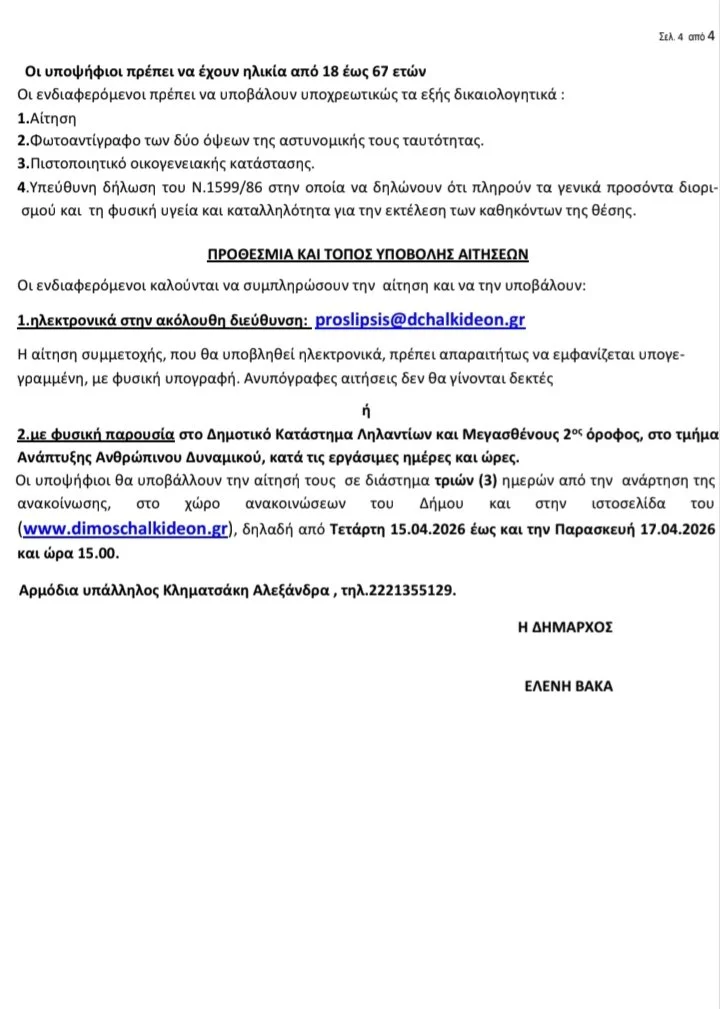 Σελ. 4 από 4

Οι υποψήφιοι πρέπει να έχουν ηλικία από 18 έως 67 ετών
Οι ενδιαφερόμενοι πρέπει να υποβάλουν υποχρεωτικώς τα εξής δικαιολογητικά :
1.Αίτηση
2.Φωτοαντίγραφο των δύο όψεων της αστυνομικής τους ταυτότητας.
3.Πιστοποιητικό οικογενειακής κατάστασης.
4.Υπεύθυνη δήλωση του Ν.1599/86 στην οποία να δηλώνουν ότι πληρούν τα γενικά προσόντα διορισμού και τη φυσική υγεία και καταλληλότητα για την εκτέλεση των καθηκόντων της θέσης.

ΠΡΟΘΕΣΜΙΑ ΚΑΙ ΤΟΠΟΣ ΥΠΟΒΟΛΗΣ ΑΙΤΗΣΕΩΝ

Οι ενδιαφερόμενοι καλούνται να συμπληρώσουν την αίτηση και να την υποβάλουν:

1.ηλεκτρονικά στην ακόλουθη διεύθυνση: proslipsis@dchalkideon.gr

Η αίτηση συμμετοχής, που θα υποβληθεί ηλεκτρονικά, πρέπει απαραιτήτως να εμφανίζεται υπογεγραμμένη, με φυσική υπογραφή. Ανυπόγραφες αιτήσεις δεν θα γίνονται δεκτές

ή

2.με φυσική παρουσία στο Δημοτικό Κατάστημα Ληλαντίων και Μεγασθένους 2ος όροφος, στο τμήμα Ανάπτυξης Ανθρώπινου Δυναμικού, κατά τις εργάσιμες ημέρες και ώρες.
Οι υποψήφιοι θα υποβάλλουν την αίτησή τους σε διάστημα τριών (3) ημερών από την ανάρτηση της ανακοίνωσης, στο χώρο ανακοινώσεων του Δήμου και στην ιστοσελίδα του (www.dimoschalkideon.gr), δηλαδή από Τετάρτη 15.04.2026 έως και την Παρασκευή 17.04.2026 και ώρα 15.00.

Αρμόδια υπάλληλος Κληματσάκη Αλεξάνδρα , τηλ.2221355129.

Η ΔΗΜΑΡΧΟΣ

ΕΛΕΝΗ ΒΑΚΑ